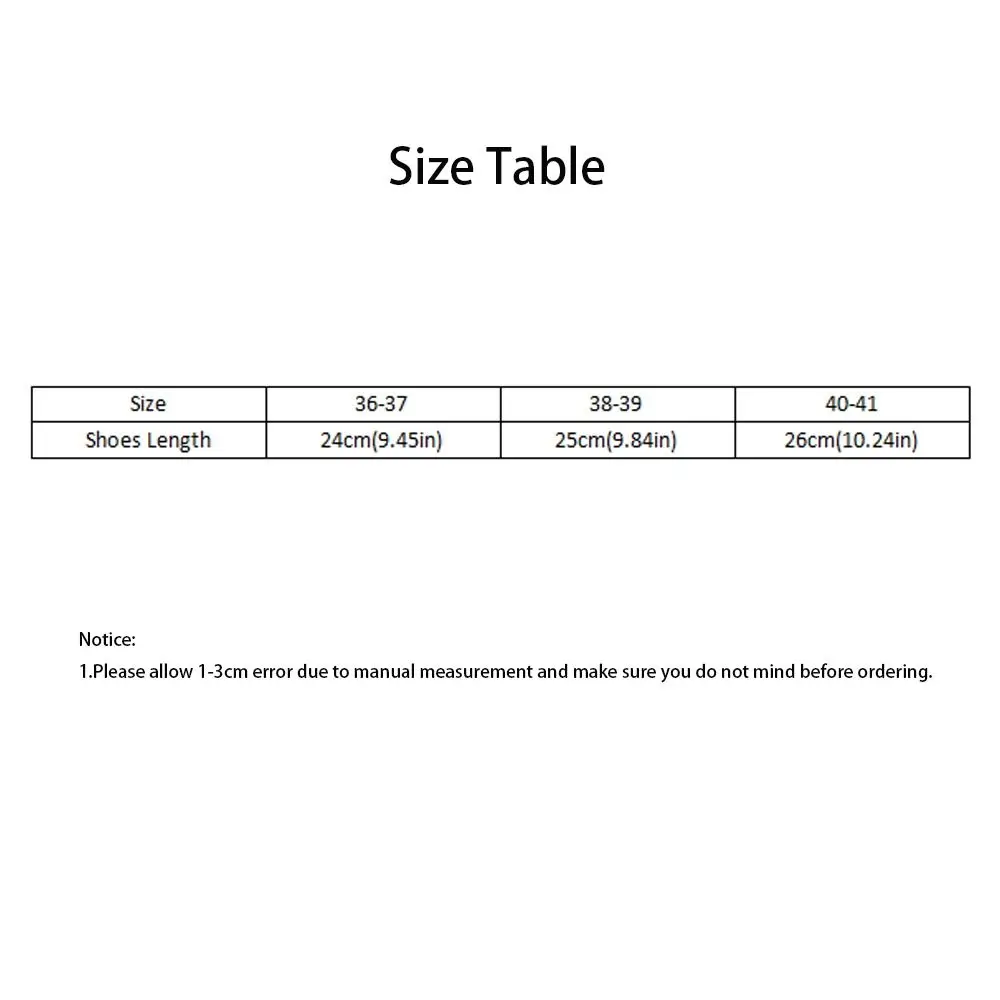 Size Table

| Size | 36-37 | 38-39 | 40-41 |
|---|---|---|---|
| Shoes Length | 24cm(9.45in) | 25cm(9.84in) | 26cm(10.24in) |

Notice:
1.Please allow 1-3cm error due to manual measurement and make sure you do not mind before ordering.